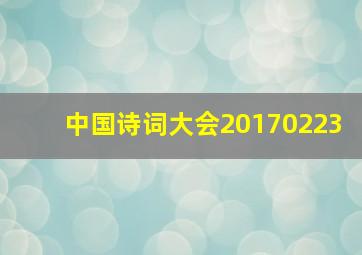 中国诗词大会20170223